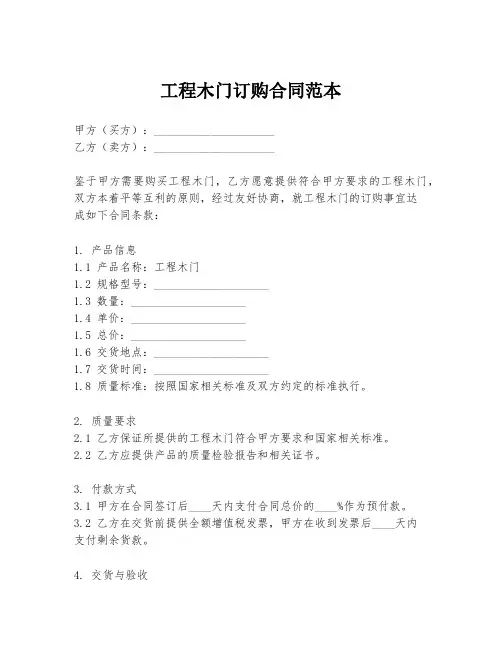 工程木门订购合同范本

甲方（买方）：____________________
乙方（卖方）：____________________

鉴于甲方需要购买工程木门，乙方愿意提供符合甲方要求的工程木门，双方本着平等互利的原则，经过友好协商，就工程木门的订购事宜达成如下合同条款：

1. 产品信息
1.1 产品名称：工程木门
1.2 规格型号：____________________
1.3 数量：____________________
1.4 单价：____________________
1.5 总价：____________________
1.6 交货地点：____________________
1.7 交货时间：____________________
1.8 质量标准：按照国家相关标准及双方约定的标准执行。

2. 质量要求
2.1 乙方保证所提供的工程木门符合甲方要求和国家相关标准。
2.2 乙方应提供产品的质量检验报告和相关证书。

3. 付款方式
3.1 甲方在合同签订后____天内支付合同总价的____%作为预付款。
3.2 乙方在交货前提供全额增值税发票，甲方在收到发票后____天内支付剩余货款。

4. 交货与验收